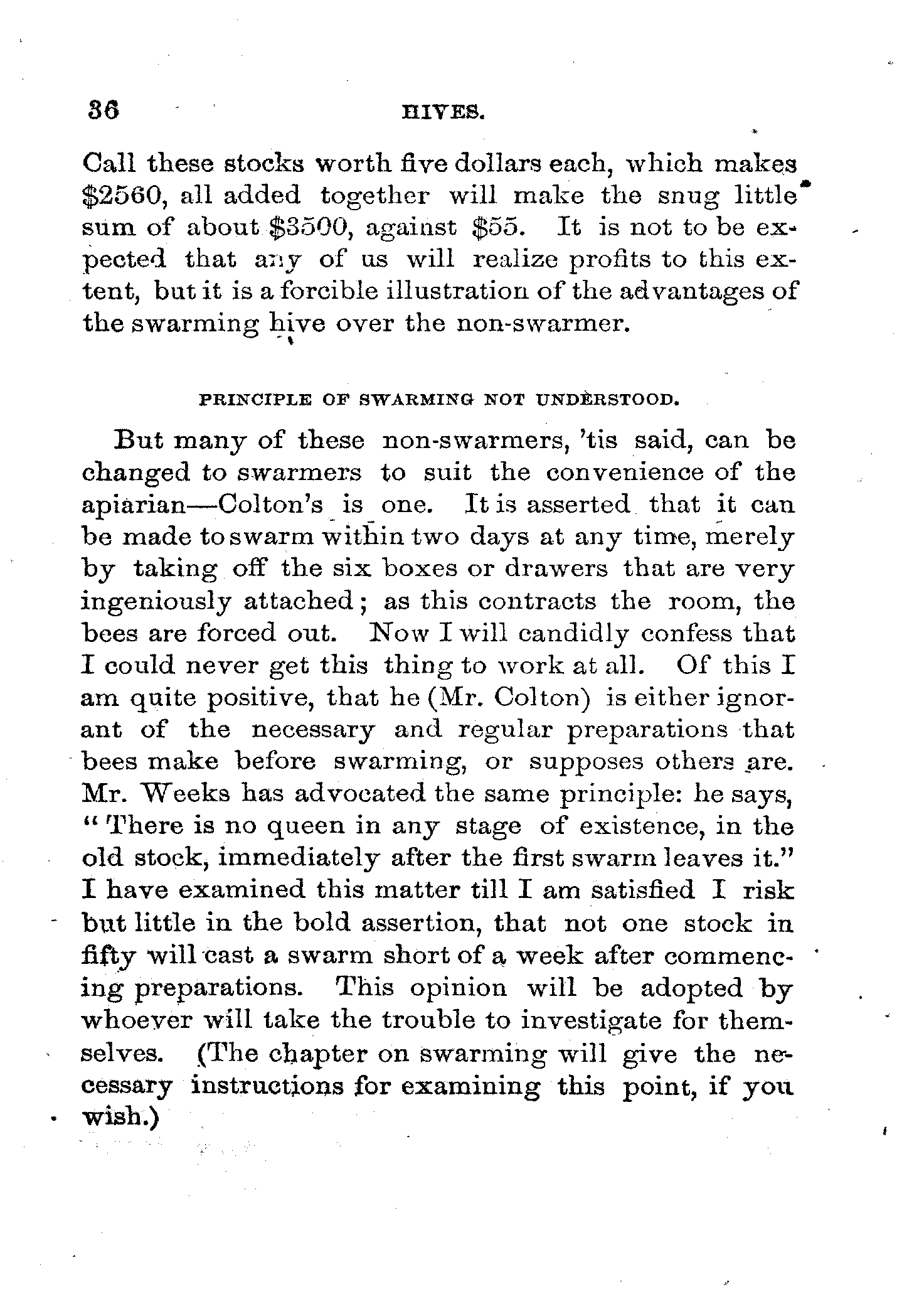 36 HIVES.

Call these stocks worth five dollars each, which makes \$2560, all added together will make the snug little sum of about \$3500, against \$55. It is not to be expected that any of us will realize profits to this extent, but it is a forcible illustration of the advantages of the swarming hive over the non-swarmer.

PRINCIPLE OF SWARMING NOT UNDERSTOOD.

But many of these non-swarmers, 'tis said, can be changed to swarmers to suit the convenience of the apiarian—Colton's is one. It is asserted that it can be made to swarm within two days at any time, merely by taking off the six boxes or drawers that are very ingeniously attached; as this contracts the room, the bees are forced out. Now I will candidly confess that I could never get this thing to work at all. Of this I am quite positive, that he (Mr. Colton) is either ignorant of the necessary and regular preparations that bees make before swarming, or supposes others are. Mr. Weeks has advocated the same principle: he says, "There is no queen in any stage of existence, in the old stock, immediately after the first swarm leaves it." I have examined this matter till I am satisfied I risk but little in the bold assertion, that not one stock in fifty will cast a swarm short of a week after commencing preparations. This opinion will be adopted by whoever will take the trouble to investigate for themselves. (The chapter on swarming will give the necessary instructions for examining this point, if you wish.)